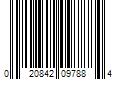 0 20842 09788 4